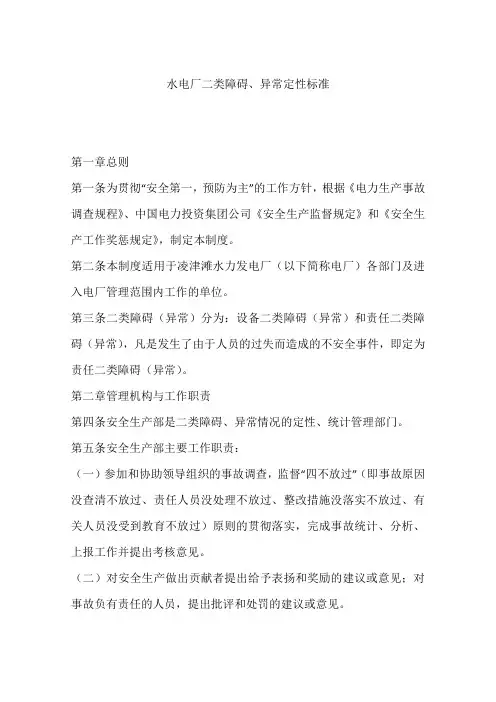 水电厂二类障碍、异常定性标准

第一章总则

第一条为贯彻“安全第一，预防为主”的工作方针，根据《电力生产事故调查规程》、中国电力投资集团公司《安全生产监督规定》和《安全生产工作奖惩规定》，制定本制度。

第二条本制度适用于凌津滩水力发电厂（以下简称电厂）各部门及进入电厂管理范围内工作的单位。

第三条二类障碍（异常）分为：设备二类障碍（异常）和责任二类障碍（异常），凡是发生了由于人员的过失而造成的不安全事件，即定为责任二类障碍（异常）。

第二章管理机构与工作职责

第四条安全生产部是二类障碍、异常情况的定性、统计管理部门。

第五条安全生产部主要工作职责：

（一）参加和协助领导组织的事故调查，监督“四不放过”（即事故原因没查清不放过、责任人员没处理不放过、整改措施没落实不放过、有关人员没受到教育不放过）原则的贯彻落实，完成事故统计、分析、上报工作并提出考核意见。

（二）对安全生产做出贡献者提出给予表扬和奖励的建议或意见；对事故负有责任的人员，提出批评和处罚的建议或意见。